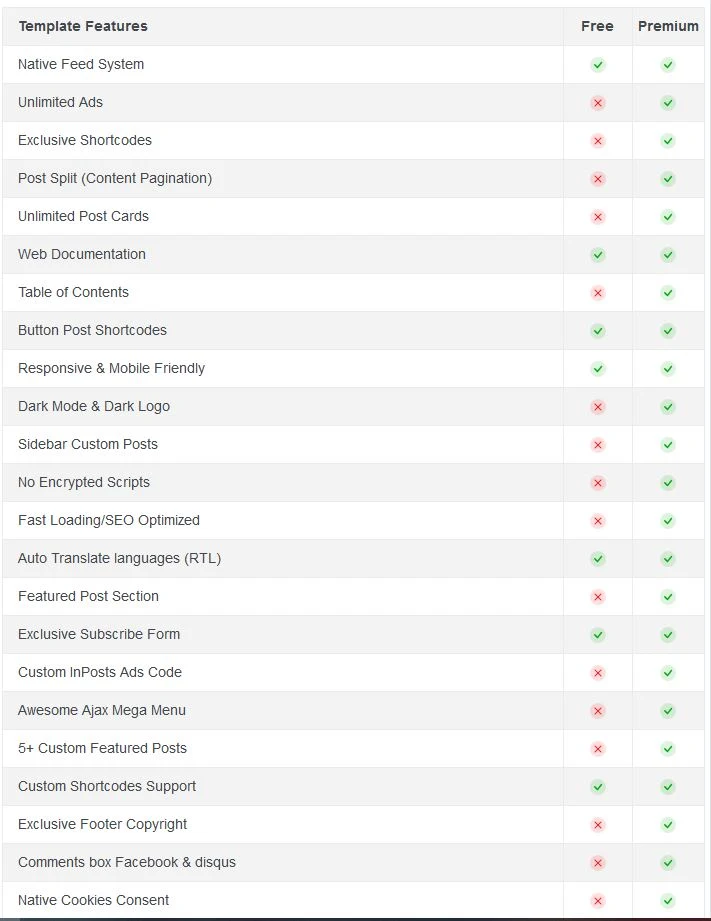 | Template Features | Free | Premium |
|---|---|---|
| Native Feed System | ✓ | ✓ |
| Unlimited Ads | ✗ | ✓ |
| Exclusive Shortcodes | ✗ | ✓ |
| Post Split (Content Pagination) | ✗ | ✓ |
| Unlimited Post Cards | ✗ | ✓ |
| Web Documentation | ✓ | ✓ |
| Table of Contents | ✗ | ✓ |
| Button Post Shortcodes | ✓ | ✓ |
| Responsive & Mobile Friendly | ✓ | ✓ |
| Dark Mode & Dark Logo | ✗ | ✓ |
| Sidebar Custom Posts | ✗ | ✓ |
| No Encrypted Scripts | ✗ | ✓ |
| Fast Loading/SEO Optimized | ✗ | ✓ |
| Auto Translate languages (RTL) | ✓ | ✓ |
| Featured Post Section | ✗ | ✓ |
| Exclusive Subscribe Form | ✓ | ✓ |
| Custom InPosts Ads Code | ✗ | ✓ |
| Awesome Ajax Mega Menu | ✗ | ✓ |
| 5+ Custom Featured Posts | ✗ | ✓ |
| Custom Shortcodes Support | ✓ | ✓ |
| Exclusive Footer Copyright | ✗ | ✓ |
| Comments box Facebook & disqus | ✗ | ✓ |
| Native Cookies Consent | ✗ | ✓ |